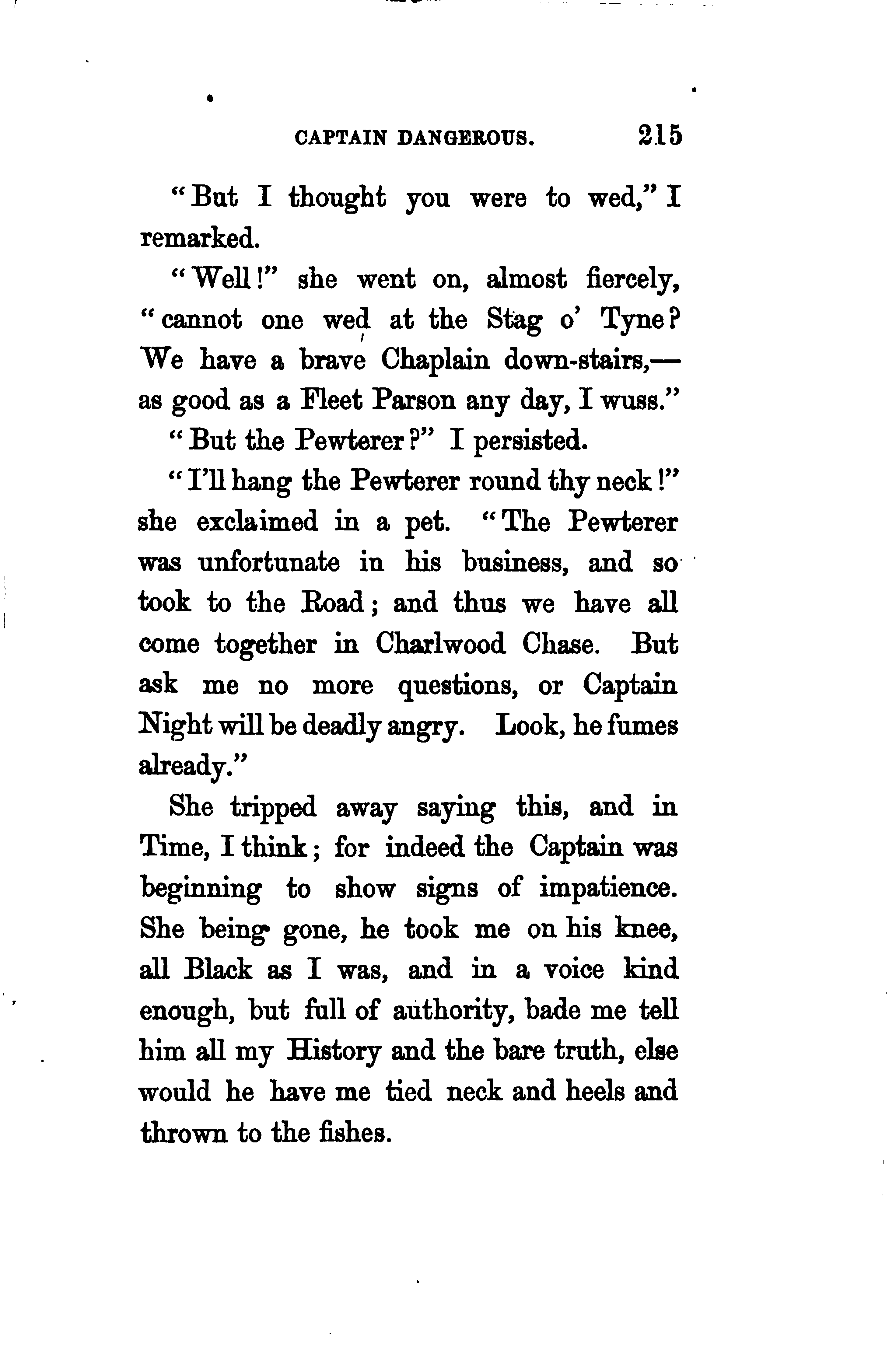 CAPTAIN DANGEROUS. 215

"But I thought you were to wed," I remarked.

"Well!" she went on, almost fiercely, "cannot one wed at the Stag o' Tyne? We have a brave Chaplain down-stairs,—as good as a Fleet Parson any day, I wuss."

"But the Pewterer?" I persisted.

"I'll hang the Pewterer round thy neck!" she exclaimed in a pet. "The Pewterer was unfortunate in his business, and so took to the Road; and thus we have all come together in Charlwood Chase. But ask me no more questions, or Captain Night will be deadly angry. Look, he fumes already."

She tripped away saying this, and in Time, I think; for indeed the Captain was beginning to show signs of impatience. She being gone, he took me on his knee, all Black as I was, and in a voice kind enough, but full of authority, bade me tell him all my History and the bare truth, else would he have me tied neck and heels and thrown to the fishes.